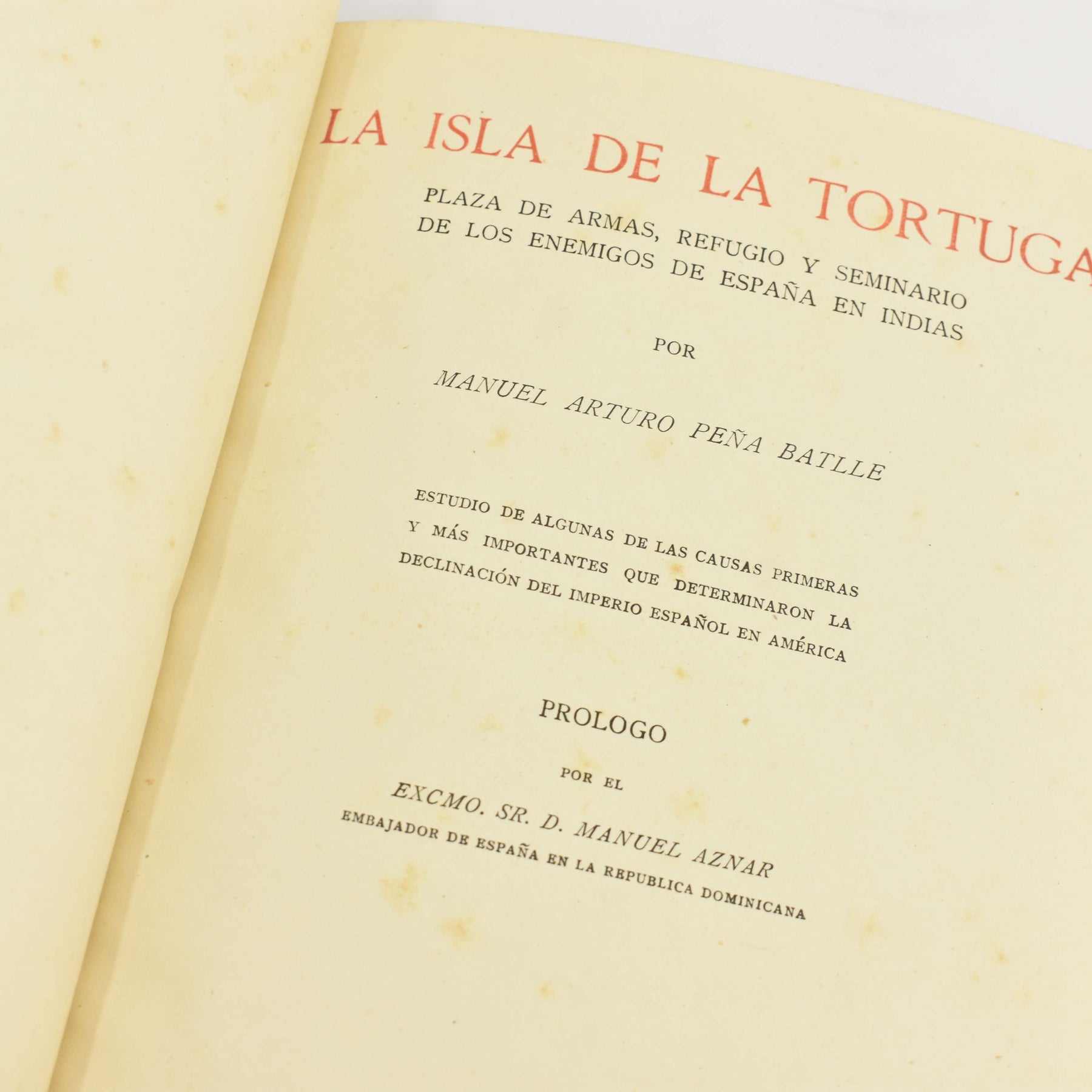 LA ISLA DE LA TORTUGA

PLAZA DE ARMAS, REFUGIO Y SEMINARIO
DE LOS ENEMIGOS DE ESPAÑA EN INDIAS

POR

MANUEL ARTURO PEÑA BATLLE

ESTUDIO DE ALGUNAS DE LAS CAUSAS PRIMERAS Y MÁS IMPORTANTES QUE DETERMINARON LA DECLINACIÓN DEL IMPERIO ESPAÑOL EN AMÉRICA

PROLOGO

POR EL

EXCMO. SR. D. MANUEL AZNAR
EMBAJADOR DE ESPAÑA EN LA REPUBLICA DOMINICANA